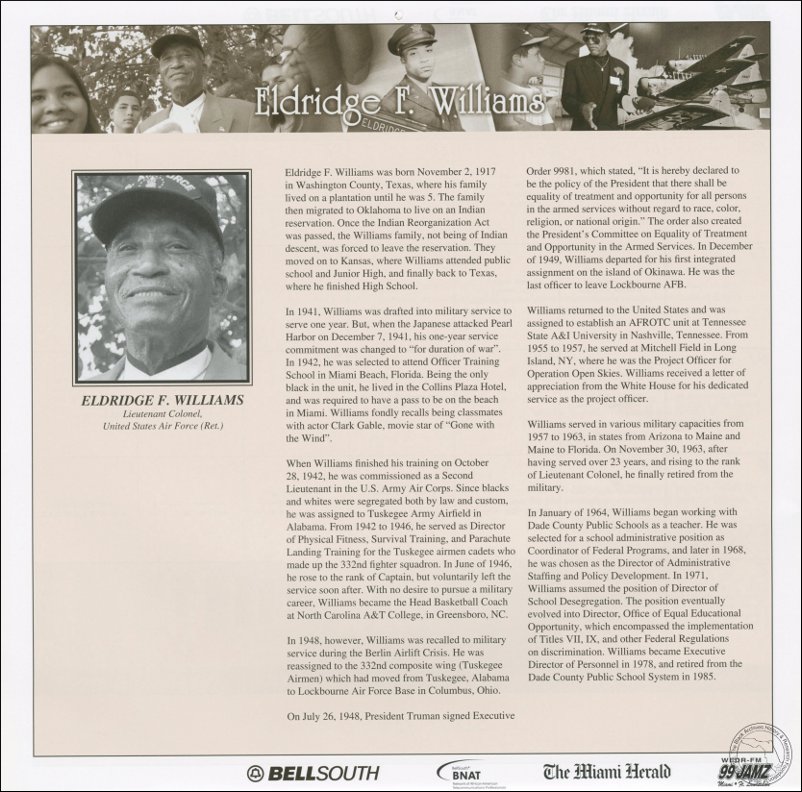 Eldridge F. Williams

ELDRIDGE F. WILLIAMS
Lieutenant Colonel,
United States Air Force (Ret.)

Eldridge F. Williams was born November 2, 1917 in Washington County, Texas, where his family lived on a plantation until he was 5. The family then migrated to Oklahoma to live on an Indian reservation. Once the Indian Reorganization Act was passed, the Williams family, not being of Indian descent, was forced to leave the reservation. They moved on to Kansas, where Williams attended public school and Junior High, and finally back to Texas, where he finished High School.

In 1941, Williams was drafted into military service to serve one year. But, when the Japanese attacked Pearl Harbor on December 7, 1941, his one-year service commitment was changed to "for duration of war". In 1942, he was selected to attend Officer Training School in Miami Beach, Florida. Being the only black in the unit, he lived in the Collins Plaza Hotel, and was required to have a pass to be on the beach in Miami. Williams fondly recalls being classmates with actor Clark Gable, movie star of "Gone with the Wind".

When Williams finished his training on October 28, 1942, he was commissioned as a Second Lieutenant in the U.S. Army Air Corps. Since blacks and whites were segregated both by law and custom, he was assigned to Tuskegee Army Airfield in Alabama. From 1942 to 1946, he served as Director of Physical Fitness, Survival Training, and Parachute Landing Training for the Tuskegee airmen cadets who made up the 332nd fighter squadron. In June of 1946, he rose to the rank of Captain, but voluntarily left the service soon after. With no desire to pursue a military career, Williams became the Head Basketball Coach at North Carolina A&T College, in Greensboro, NC.

In 1948, however, Williams was recalled to military service during the Berlin Airlift Crisis. He was reassigned to the 332nd composite wing (Tuskegee Airmen) which had moved from Tuskegee, Alabama to Lockbourne Air Force Base in Columbus, Ohio.

On July 26, 1948, President Truman signed Executive Order 9981, which stated, "It is hereby declared to be the policy of the President that there shall be equality of treatment and opportunity for all persons in the armed services without regard to race, color, religion, or national origin." The order also created the President's Committee on Equality of Treatment and Opportunity in the Armed Services. In December of 1949, Williams departed for his first integrated assignment on the island of Okinawa. He was the last officer to leave Lockbourne AFB.

Williams returned to the United States and was assigned to establish an AFROTC unit at Tennessee State A&I University in Nashville, Tennessee. From 1955 to 1957, he served at Mitchell Field in Long Island, NY, where he was the Project Officer for Operation Open Skies. Williams received a letter of appreciation from the White House for his dedicated service as the project officer.

Williams served in various military capacities from 1957 to 1963, in states from Arizona to Maine and Maine to Florida. On November 30, 1963, after having served over 23 years, and rising to the rank of Lieutenant Colonel, he finally retired from the military.

In January of 1964, Williams began working with Dade County Public Schools as a teacher. He was selected for a school administrative position as Coordinator of Federal Programs, and later in 1968, he was chosen as the Director of Administrative Staffing and Policy Development. In 1971, Williams assumed the position of Director of School Desegregation. The position eventually evolved into Director, Office of Equal Educational Opportunity, which encompassed the implementation of Titles VII, IX, and other Federal Regulations on discrimination. Williams became Executive Director of Personnel in 1978, and retired from the Dade County Public School System in 1985.

BELLSOUTH BNAT The Miami Herald WEDR-FM 99 JAMZ